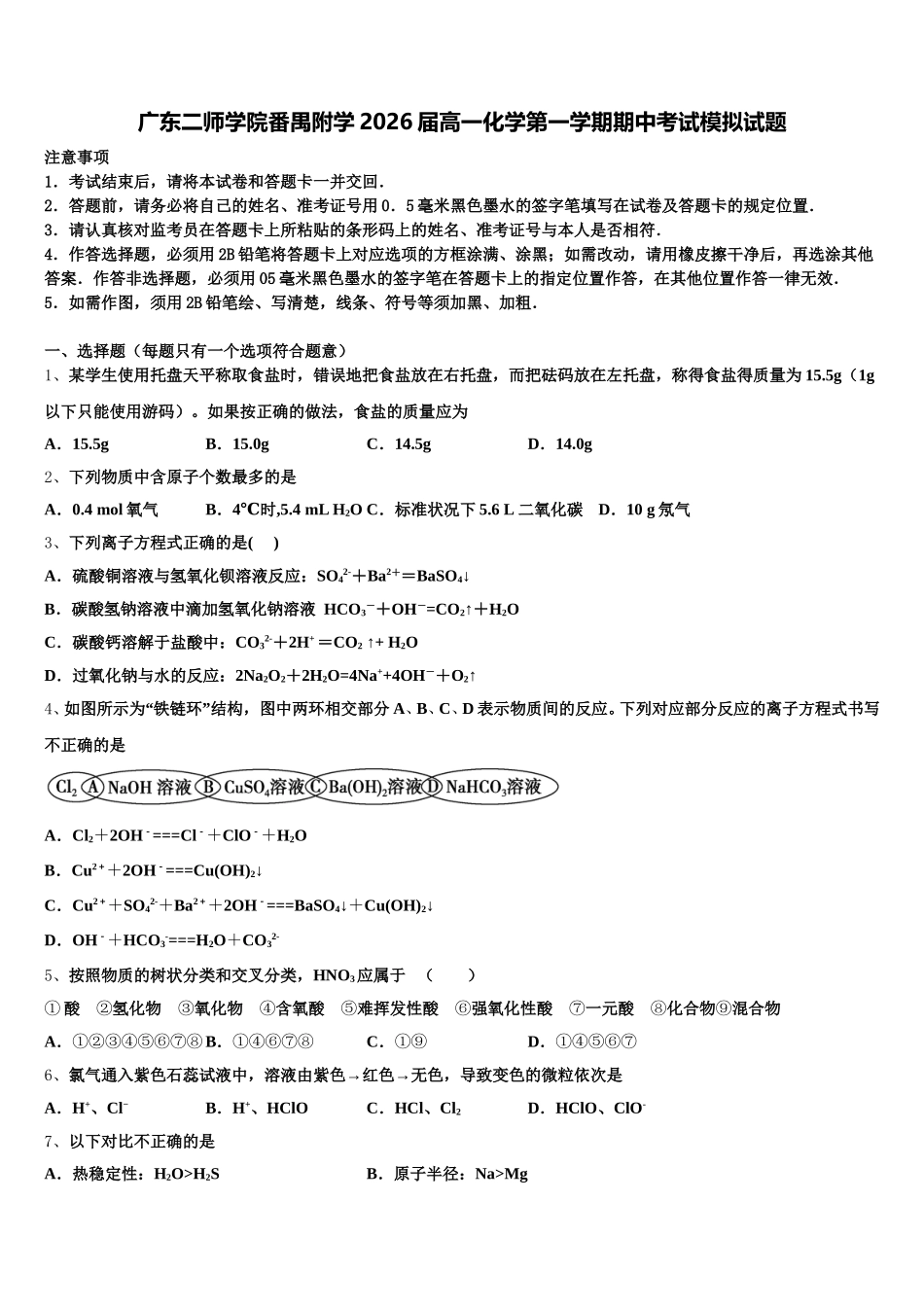 广东二师学院番禺附学 2026 届高一化学第一学期期中考试模拟试题

注意事项
1．考试结束后，请将本试卷和答题卡一并交回．
2．答题前，请务必将自己的姓名、准考证号用 0．5 毫米黑色墨水的签字笔填写在试卷及答题卡的规定位置．
3．请认真核对监考员在答题卡上所粘贴的条形码上的姓名、准考证号与本人是否相符．
4．作答选择题，必须用 2B 铅笔将答题卡上对应选项的方框涂满、涂黑；如需改动，请用橡皮擦干净后，再选涂其他答案．作答非选择题，必须用 05 毫米黑色墨水的签字笔在答题卡上的指定位置作答，在其他位置作答一律无效．
5．如需作图，须用 2B 铅笔绘、写清楚，线条、符号等须加黑、加粗．

一、选择题（每题只有一个选项符合题意）
1、某学生使用托盘天平称取食盐时，错误地把食盐放在右托盘，而把砝码放在左托盘，称得食盐得质量为 15.5g（1g 以下只能使用游码）。如果按正确的做法，食盐的质量应为
A．15.5g　　B．15.0g　　C．14.5g　　D．14.0g
2、下列物质中含原子个数最多的是
A．0.4 mol 氧气　　B．4℃时,5.4 mL $H_2O$ C．标准状况下 5.6 L 二氧化碳　D．10 g 氖气
3、下列离子方程式正确的是(　)
A．硫酸铜溶液与氢氧化钡溶液反应：$SO_4^{2-}+Ba^{2+}=BaSO_4\downarrow$
B．碳酸氢钠溶液中滴加氢氧化钠溶液 $HCO_3^-+OH^-=CO_2\uparrow+H_2O$
C．碳酸钙溶解于盐酸中：$CO_3^{2-}+2H^+=CO_2\uparrow+H_2O$
D．过氧化钠与水的反应：$2Na_2O_2+2H_2O=4Na^++4OH^-+O_2\uparrow$
4、如图所示为“铁链环”结构，图中两环相交部分 A、B、C、D 表示物质间的反应。下列对应部分反应的离子方程式书写不正确的是
$Cl_2$ A NaOH 溶液 B $CuSO_4$溶液 C $Ba(OH)_2$溶液 D $NaHCO_3$溶液
A．$Cl_2+2OH^-===Cl^-+ClO^-+H_2O$
B．$Cu^{2+}+2OH^-===Cu(OH)_2\downarrow$
C．$Cu^{2+}+SO_4^{2-}+Ba^{2+}+2OH^-===BaSO_4\downarrow+Cu(OH)_2\downarrow$
D．$OH^-+HCO_3^-===H_2O+CO_3^{2-}$
5、按照物质的树状分类和交叉分类，$HNO_3$应属于　(　　)
①酸　②氢化物　③氧化物　④含氧酸　⑤难挥发性酸　⑥强氧化性酸　⑦一元酸　⑧化合物⑨混合物
A．①②③④⑤⑥⑦⑧ B．①④⑥⑦⑧　　C．①⑨　　D．①④⑤⑥⑦
6、氯气通入紫色石蕊试液中，溶液由紫色→红色→无色，导致变色的微粒依次是
A．$H^+$、$Cl^-$　　B．$H^+$、HClO　　C．HCl、$Cl_2$　　D．HClO、$ClO^-$
7、以下对比不正确的是
A．热稳定性：$H_2O>H_2S$　　B．原子半径：Na>Mg